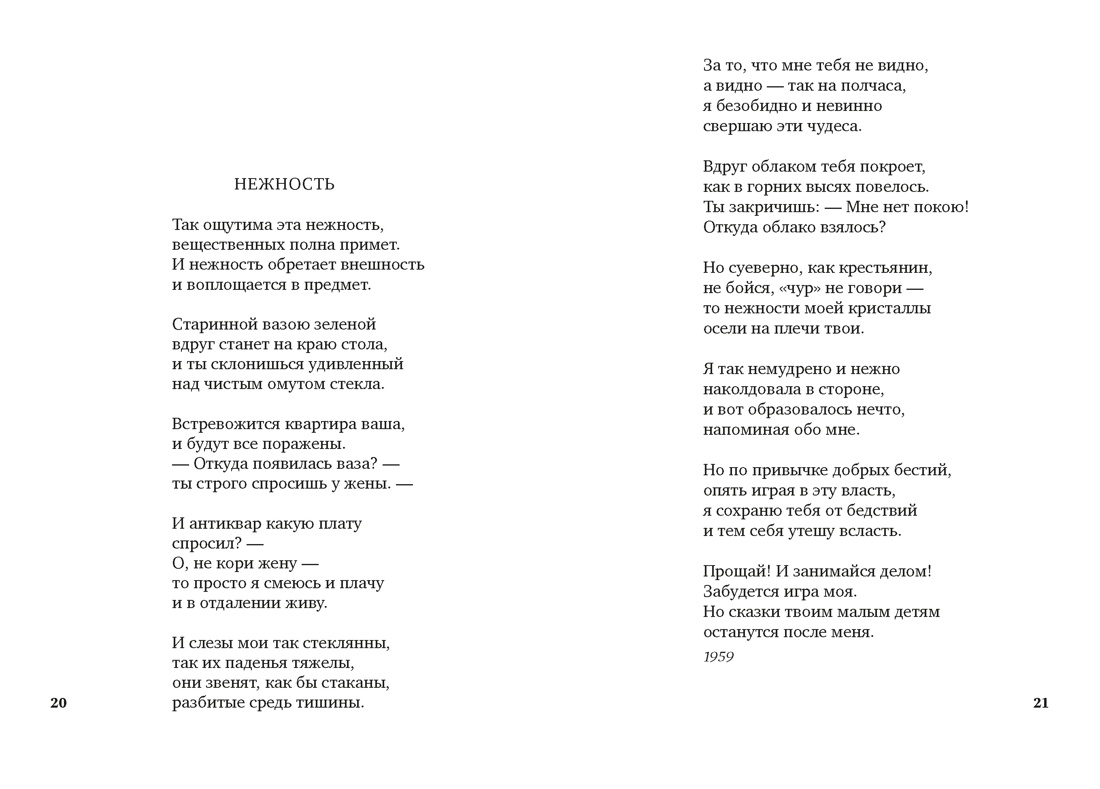 НЕЖНОСТЬ

Так ощутима эта нежность,
вещественных полна примет.
И нежность обретает внешность
и воплощается в предмет.

Старинной вазою зеленой
вдруг станет на краю стола,
и ты склонишься удивленный
над чистым омутом стекла.

Встревожится квартира ваша,
и будут все поражены.
— Откуда появилась ваза? —
ты строго спросишь у жены. —

И антиквар какую плату
спросил? —
О, не кори жену —
то просто я смеюсь и плачу
и в отдалении живу.

И слезы мои так стеклянны,
так их паденья тяжелы,
они звенят, как бы стаканы,
разбитые средь тишины.

20

За то, что мне тебя не видно,
а видно — так на полчаса,
я безобидно и невинно
свершаю эти чудеса.

Вдруг облаком тебя покроет,
как в горних высях повелось.
Ты закричишь: — Мне нет покою!
Откуда облако взялось?

Но суеверно, как крестьянин,
не бойся, «чур» не говори —
то нежности моей кристаллы
осели на плечи твои.

Я так немудрено и нежно
наколдовала в стороне,
и вот образовалось нечто,
напоминая обо мне.

Но по привычке добрых бестий,
опять играя в эту власть,
я сохраню тебя от бедствий
и тем себя утешу всласть.

Прощай! И занимайся делом!
Забудется игра моя.
Но сказки твоим малым детям
останутся после меня.

1959

21